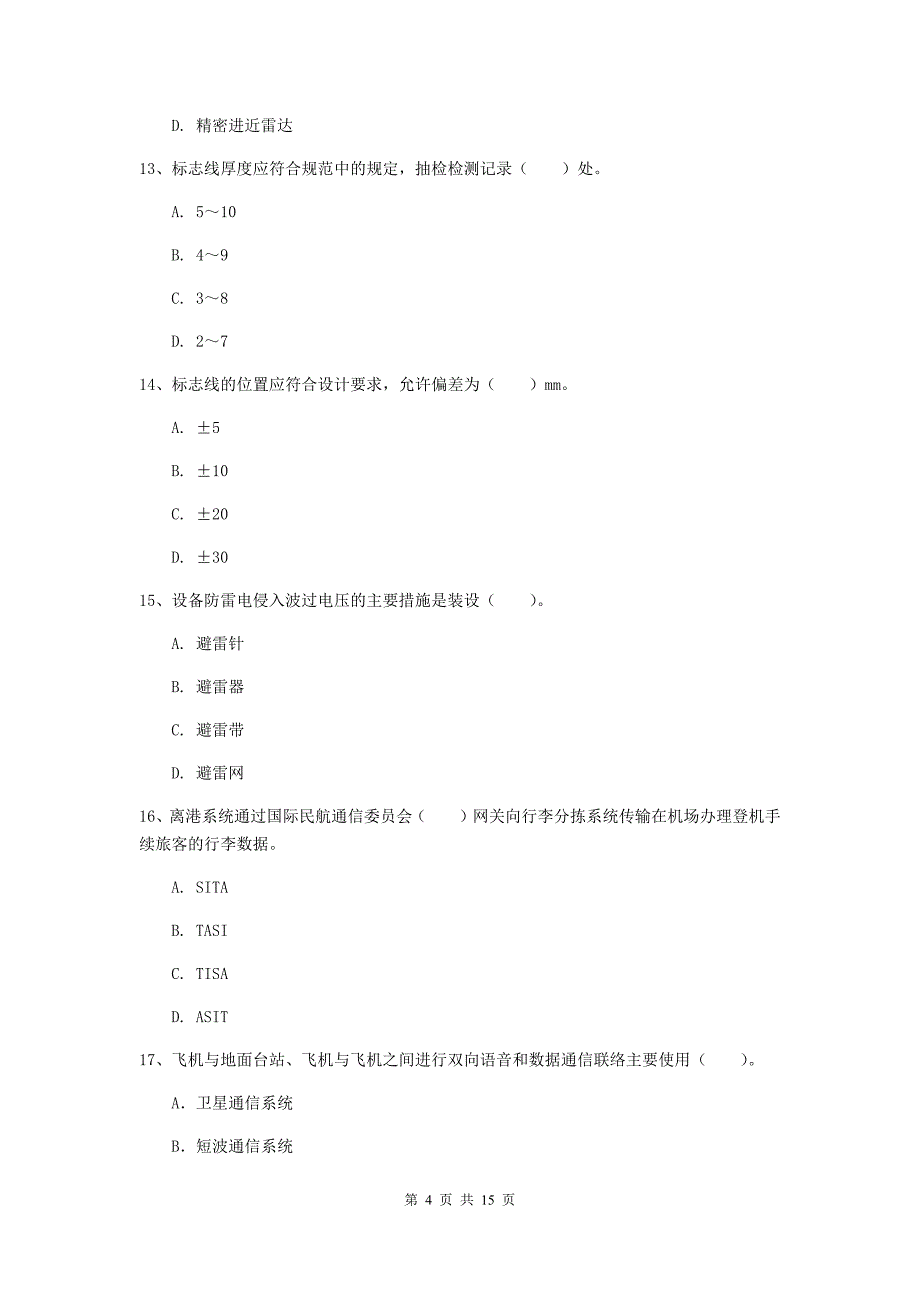 D. 精密进近雷达

13、标志线厚度应符合规范中的规定，抽检检测记录（　　）处。

A. 5～10

B. 4～9

C. 3～8

D. 2～7

14、标志线的位置应符合设计要求，允许偏差为（　　）mm。

A. ±5

B. ±10

C. ±20

D. ±30

15、设备防雷电侵入波过电压的主要措施是装设（　　）。

A. 避雷针

B. 避雷器

C. 避雷带

D. 避雷网

16、离港系统通过国际民航通信委员会（　　）网关向行李分拣系统传输在机场办理登机手续旅客的行李数据。

A. SITA

B. TASI

C. TISA

D. ASIT

17、飞机与地面台站、飞机与飞机之间进行双向语音和数据通信联络主要使用（　　）。

A. 卫星通信系统

B. 短波通信系统

第 4 页 共 15 页